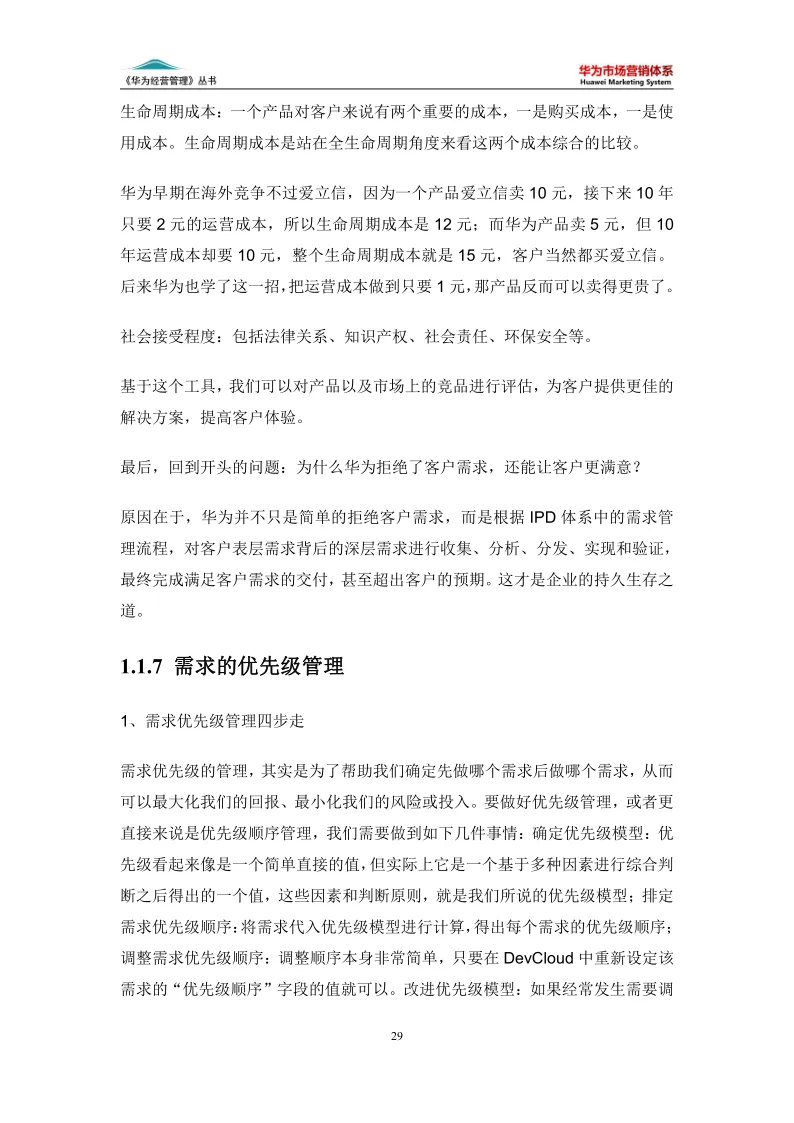 《华为经营管理》丛书

华为市场营销体系
Huawei Marketing System

生命周期成本：一个产品对客户来说有两个重要的成本，一是购买成本，一是使用成本。生命周期成本是站在全生命周期角度来看这两个成本综合的比较。

华为早期在海外竞争不过爱立信，因为一个产品爱立信卖 10 元，接下来 10 年只要 2 元的运营成本，所以生命周期成本是 12 元；而华为产品卖 5 元，但 10 年运营成本却要 10 元，整个生命周期成本就是 15 元，客户当然都买爱立信。后来华为也学了这一招，把运营成本做到只要 1 元，那产品反而可以卖得更贵了。

社会接受程度：包括法律关系、知识产权、社会责任、环保安全等。

基于这个工具，我们可以对产品以及市场上的竞品进行评估，为客户提供更佳的解决方案，提高客户体验。

最后，回到开头的问题：为什么华为拒绝了客户需求，还能让客户更满意？

原因在于，华为并不只是简单的拒绝客户需求，而是根据 IPD 体系中的需求管理流程，对客户表层需求背后的深层需求进行收集、分析、分发、实现和验证，最终完成满足客户需求的交付，甚至超出客户的预期。这才是企业的持久生存之道。

1.1.7 需求的优先级管理

1、需求优先级管理四步走

需求优先级的管理，其实是为了帮助我们确定先做哪个需求后做哪个需求，从而可以最大化我们的回报、最小化我们的风险或投入。要做好优先级管理，或者更直接来说是优先级顺序管理，我们需要做到如下几件事情：确定优先级模型：优先级看起来像是一个简单直接的值，但实际上它是一个基于多种因素进行综合判断之后得出的一个值，这些因素和判断原则，就是我们所说的优先级模型；排定需求优先级顺序：将需求代入优先级模型进行计算，得出每个需求的优先级顺序；调整需求优先级顺序：调整顺序本身非常简单，只要在 DevCloud 中重新设定该需求的“优先级顺序”字段的值就可以。改进优先级模型：如果经常发生需要调

29